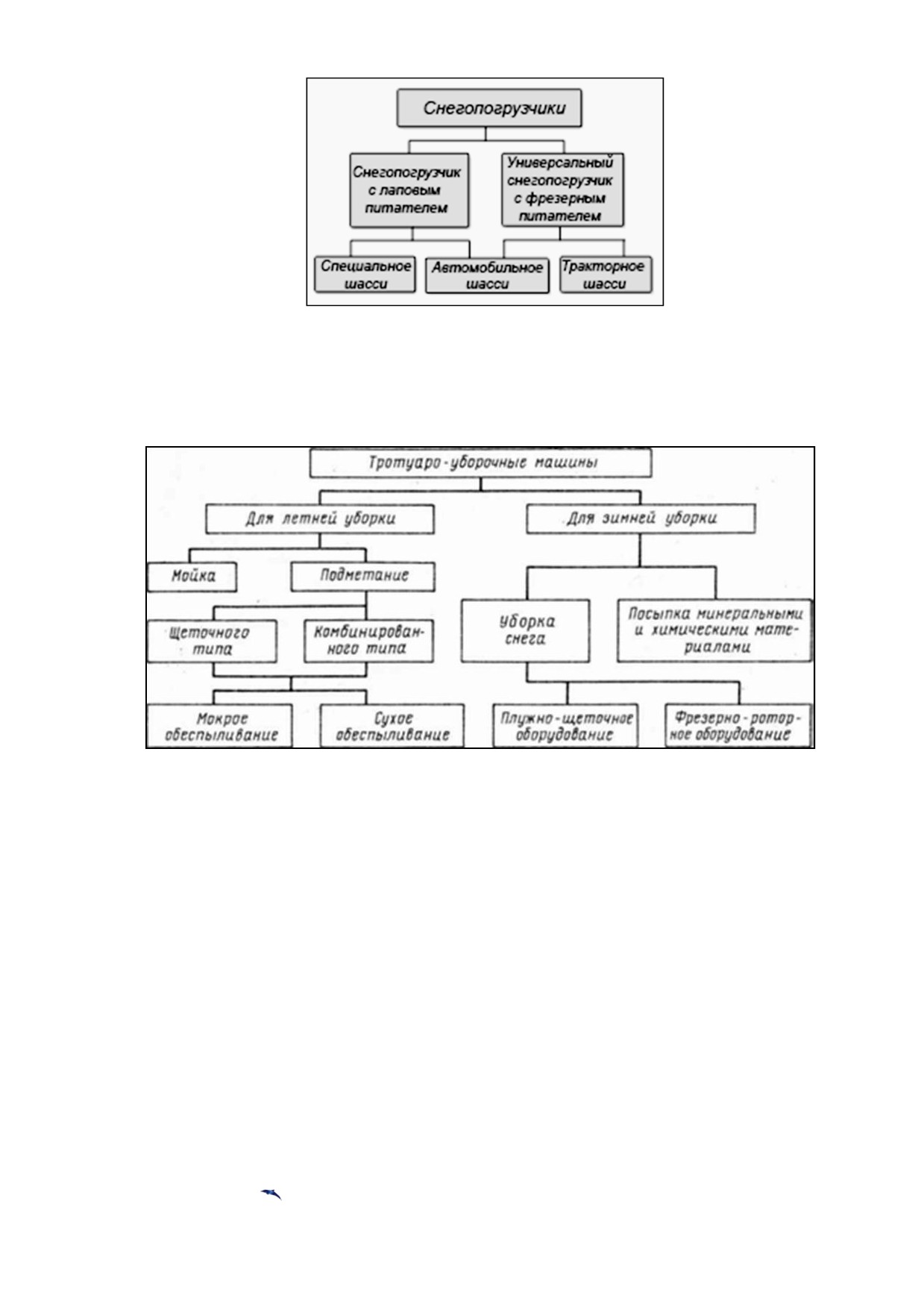 Снегопогрузчики

Снегопогрузчик с лаповым питателем

Универсальный снегопогрузчик с фрезерным питателем

Специальное шасси

Автомобильное шасси

Тракторное шасси

Тротуаро-уборочные машины

Для летней уборки

Для зимней уборки

Мойка

Подметание

Щеточного типа

Комбинированного типа

Уборка снега

Посыпка минеральными и химическими материалами

Мокрое обеспыливание

Сухое обеспыливание

Плужно-щеточное оборудование

Фрезерно-роторное оборудование